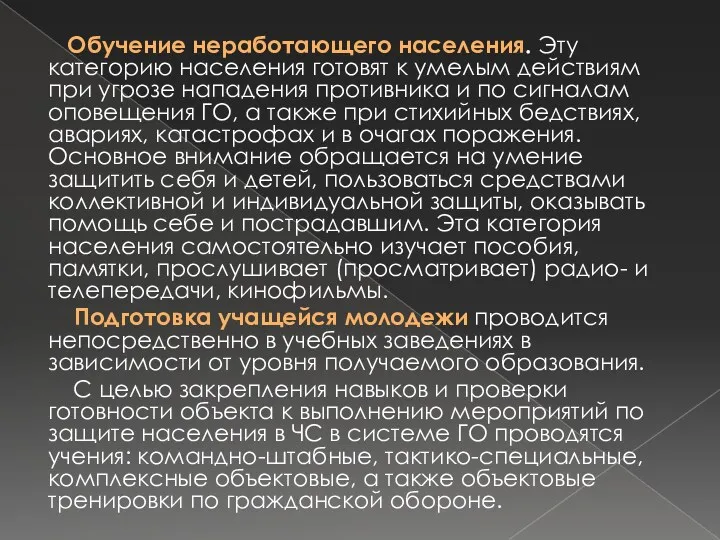 Обучение неработающего населения. Эту категорию населения готовят к умелым действиям при угрозе нападения противника и по сигналам оповещения ГО, а также при стихийных бедствиях, авариях, катастрофах и в очагах поражения. Основное внимание обращается на умение защитить себя и детей, пользоваться средствами коллективной и индивидуальной защиты, оказывать помощь себе и пострадавшим. Эта категория населения самостоятельно изучает пособия, памятки, прослушивает (просматривает) радио- и телепередачи, кинофильмы.

Подготовка учащейся молодежи проводится непосредственно в учебных заведениях в зависимости от уровня получаемого образования.

С целью закрепления навыков и проверки готовности объекта к выполнению мероприятий по защите населения в ЧС в системе ГО проводятся учения: командно-штабные, тактико-специальные, комплексные объектовые, а также объектовые тренировки по гражданской обороне.